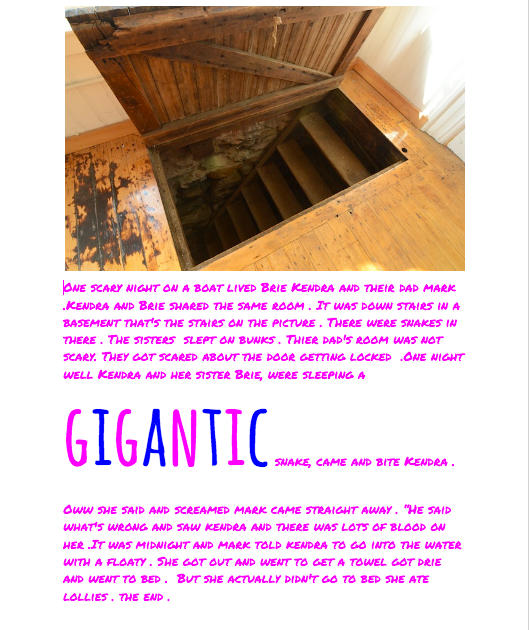 One scary night on a boat lived Brie Kendra and their dad mark .Kendra and Brie shared the same room . It was down stairs in a basement that's the stairs on the picture . There were snakes in there . The sisters slept on bunks . Thier dad's room was not scary. They got scared about the door getting locked .One night well Kendra and her sister Brie, were sleeping a

GIGANTIC snake, came and bite Kendra .

Oww she said and screamed mark came straight away . "He said what's wrong and saw kendra and there was lots of blood on her .It was midnight and mark told kendra to go into the water with a floaty . She got out and went to get a towel got drie and went to bed . But she actually didn't go to bed she ate lollies . the end .